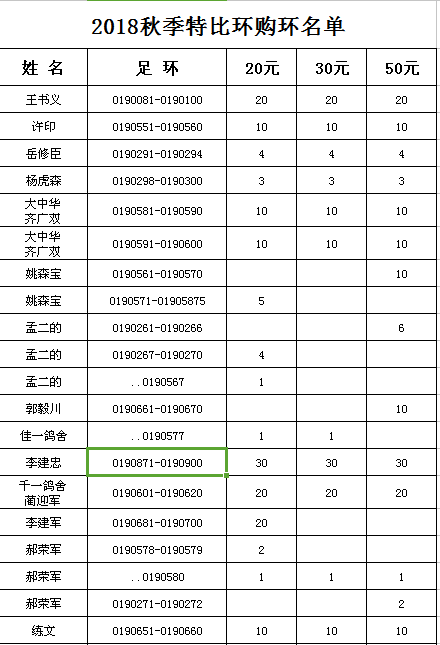 2018秋季特比环购环名单

| 姓 名 | 足 环 | 20元 | 30元 | 50元 |
|---|---|---|---|---|
| 王书义 | 0190081-0190100 | 20 | 20 | 20 |
| 许印 | 0190551-0190560 | 10 | 10 | 10 |
| 岳修臣 | 0190291-0190294 | 4 | 4 | 4 |
| 杨虎森 | 0190298-0190300 | 3 | 3 | 3 |
| 大中华 齐广双 | 0190581-0190590 | 10 | 10 | 10 |
| 大中华 齐广双 | 0190591-0190600 | 10 | 10 | 10 |
| 姚森宝 | 0190561-0190570 | | | 10 |
| 姚森宝 | 0190571-01905875 | 5 | | |
| 孟二的 | 0190261-0190266 | | | 6 |
| 孟二的 | 0190267-0190270 | 4 | | |
| 孟二的 | ..0190567 | 1 | | |
| 郭毅川 | 0190661-0190670 | | | 10 |
| 佳一鸽舍 | ..0190577 | 1 | 1 | |
| 李建忠 | 0190871-0190900 | 30 | 30 | 30 |
| 千一鸽舍 蔺迎军 | 0190601-0190620 | 20 | 20 | 20 |
| 李建军 | 0190681-0190700 | 20 | | |
| 郝荣军 | 0190578-0190579 | 2 | | |
| 郝荣军 | ..0190580 | 1 | 1 | 1 |
| 郝荣军 | 0190271-0190272 | | | 2 |
| 练文 | 0190651-0190660 | 10 | 10 | 10 |